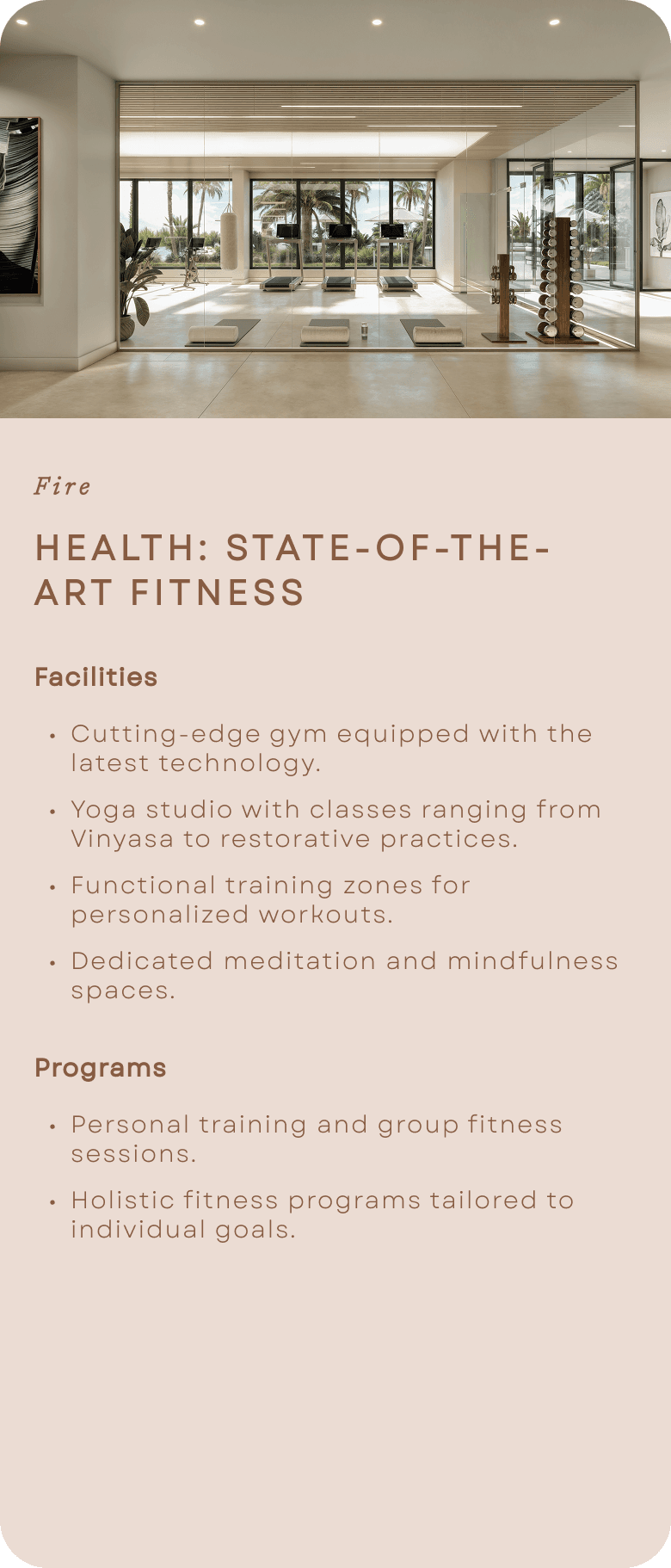 Fire

HEALTH: STATE-OF-THE-ART FITNESS

Facilities

• Cutting-edge gym equipped with the latest technology.

• Yoga studio with classes ranging from Vinyasa to restorative practices.

• Functional training zones for personalized workouts.

• Dedicated meditation and mindfulness spaces.

Programs

• Personal training and group fitness sessions.

• Holistic fitness programs tailored to individual goals.